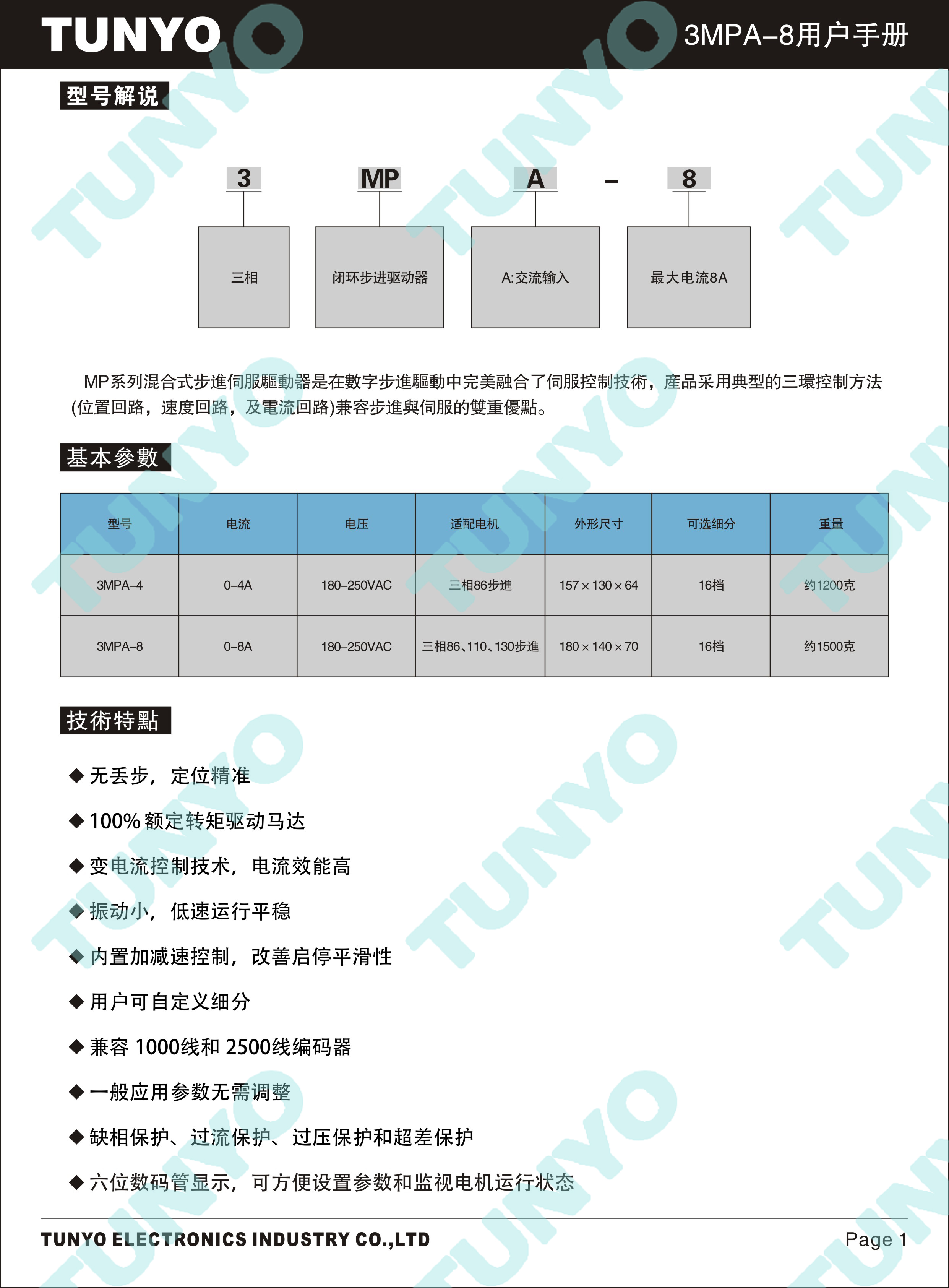 TUNYO

3MPA–8用户手册

型号解说

3 MP A – 8

三相

闭环步进驱动器

A:交流输入

最大电流8A

MP系列混合式步進伺服驅動器是在數字步進驅動中完美融合了伺服控制技術，產品采用典型的三環控制方法(位置回路，速度回路，及電流回路)兼容步進與伺服的雙重優點。

基本參數

| 型号 | 电流 | 电压 | 适配电机 | 外形尺寸 | 可选细分 | 重量 |
|---|---|---|---|---|---|---|
| 3MPA–4 | 0–4A | 180–250VAC | 三相86步進 | 157 × 130 × 64 | 16档 | 约1200克 |
| 3MPA–8 | 0–8A | 180–250VAC | 三相86、110、130步進 | 180 × 140 × 70 | 16档 | 约1500克 |

技術特點

◆ 无丢步，定位精准

◆ 100% 额定转矩驱动马达

◆ 变电流控制技术，电流效能高

◆ 振动小，低速运行平稳

◆ 内置加减速控制，改善启停平滑性

◆ 用户可自定义细分

◆ 兼容 1000线和 2500线编码器

◆ 一般应用参数无需调整

◆ 缺相保护、过流保护、过压保护和超差保护

◆ 六位数码管显示，可方便设置参数和监视电机运行状态

TUNYO ELECTRONICS INDUSTRY CO.,LTD

Page 1